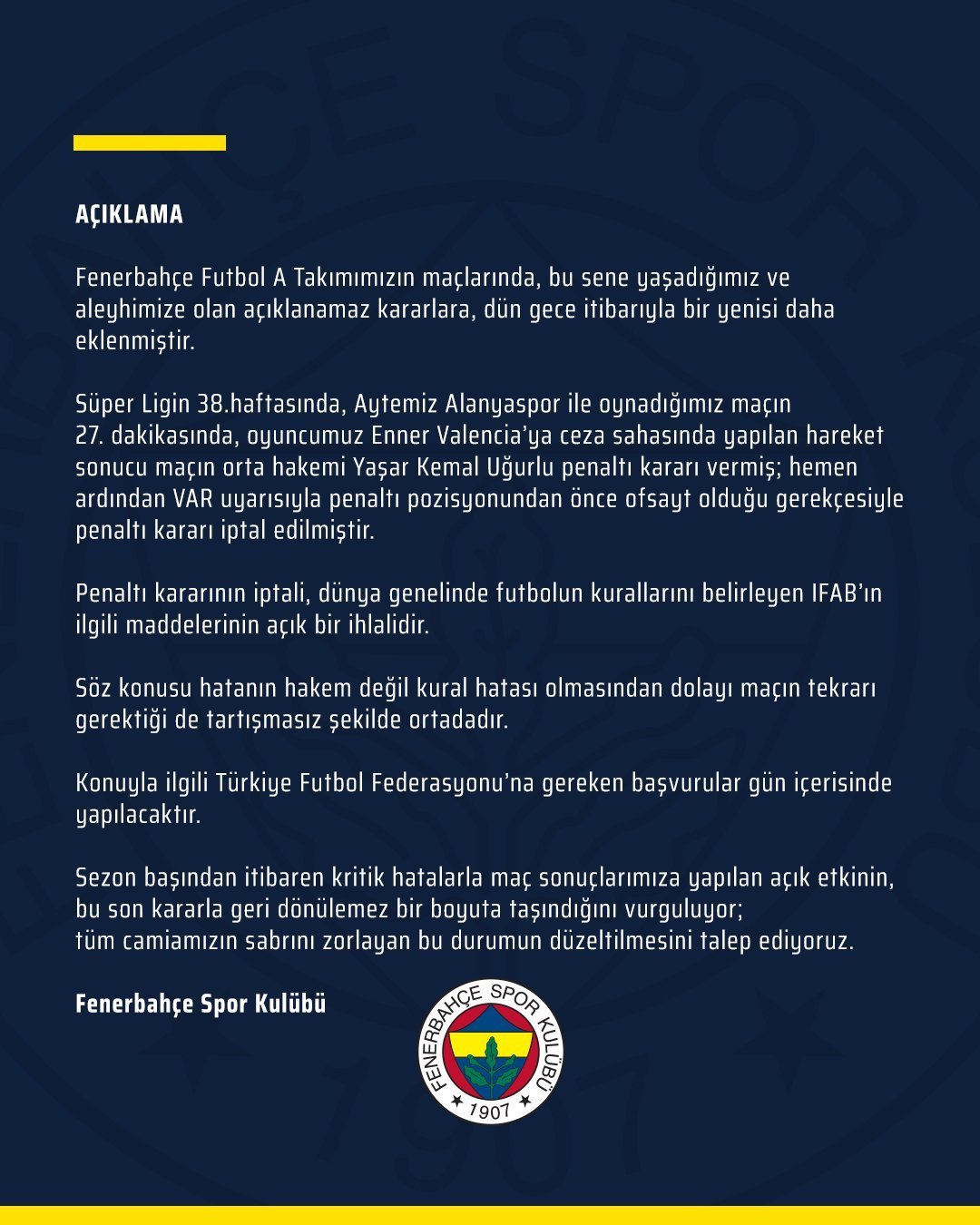 AÇIKLAMA

Fenerbahçe Futbol A Takımımızın maçlarında, bu sene yaşadığımız ve aleyhimize olan açıklanamaz kararlara, dün gece itibarıyla bir yenisi daha eklenmiştir.

Süper Ligin 38.haftasında, Aytemiz Alanyaspor ile oynadığımız maçın 27. dakikasında, oyuncumuz Enner Valencia'ya ceza sahasında yapılan hareket sonucu maçın orta hakemi Yaşar Kemal Uğurlu penaltı kararı vermiş; hemen ardından VAR uyarısıyla penaltı pozisyonundan önce ofsayt olduğu gerekçesiyle penaltı kararı iptal edilmiştir.

Penaltı kararının iptali, dünya genelinde futbolun kurallarını belirleyen IFAB'ın ilgili maddelerinin açık bir ihlalidir.

Söz konusu hatanın hakem değil kural hatası olmasından dolayı maçın tekrarı gerektiği de tartışmasız şekilde ortadadır.

Konuyla ilgili Türkiye Futbol Federasyonu'na gereken başvurular gün içerisinde yapılacaktır.

Sezon başından itibaren kritik hatalarla maç sonuçlarımıza yapılan açık etkinin, bu son kararla geri dönülemez bir boyuta taşındığını vurguluyor; tüm camiamızın sabrını zorlayan bu durumun düzeltilmesini talep ediyoruz.

Fenerbahçe Spor Kulübü

FENERBAHÇE SPOR KULÜBÜ
1907